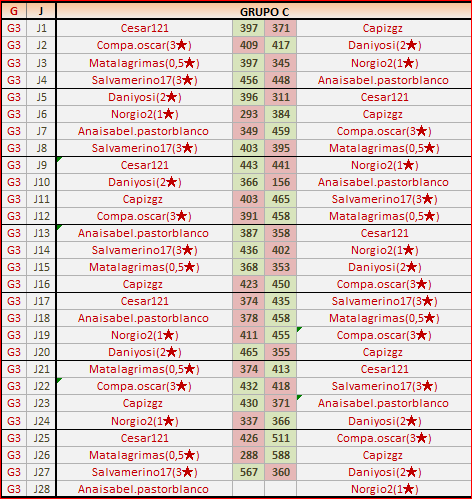 | G | J | GRUPO C | | | |
|---|---|---|---|---|---|
| G3 | J1 | Cesar121 | 397 | 371 | Capizgz |
| G3 | J2 | Compa.oscar(3★) | 409 | 417 | Daniyosi(2★) |
| G3 | J3 | Matalagrimas(0,5★) | 397 | 345 | Norgio2(1★) |
| G3 | J4 | Salvamerino17(3★) | 456 | 448 | Anaisabel.pastorblanco |
| G3 | J5 | Daniyosi(2★) | 396 | 311 | Cesar121 |
| G3 | J6 | Norgio2(1★) | 293 | 384 | Capizgz |
| G3 | J7 | Anaisabel.pastorblanco | 349 | 459 | Compa.oscar(3★) |
| G3 | J8 | Salvamerino17(3★) | 403 | 395 | Matalagrimas(0,5★) |
| G3 | J9 | Cesar121 | 443 | 441 | Norgio2(1★) |
| G3 | J10 | Daniyosi(2★) | 366 | 156 | Anaisabel.pastorblanco |
| G3 | J11 | Capizgz | 403 | 465 | Salvamerino17(3★) |
| G3 | J12 | Compa.oscar(3★) | 391 | 458 | Matalagrimas(0,5★) |
| G3 | J13 | Anaisabel.pastorblanco | 387 | 358 | Cesar121 |
| G3 | J14 | Salvamerino17(3★) | 436 | 402 | Norgio2(1★) |
| G3 | J15 | Matalagrimas(0,5★) | 368 | 353 | Daniyosi(2★) |
| G3 | J16 | Capizgz | 423 | 450 | Compa.oscar(3★) |
| G3 | J17 | Cesar121 | 374 | 435 | Salvamerino17(3★) |
| G3 | J18 | Anaisabel.pastorblanco | 378 | 458 | Matalagrimas(0,5★) |
| G3 | J19 | Norgio2(1★) | 411 | 455 | Compa.oscar(3★) |
| G3 | J20 | Daniyosi(2★) | 465 | 355 | Capizgz |
| G3 | J21 | Matalagrimas(0,5★) | 374 | 413 | Cesar121 |
| G3 | J22 | Compa.oscar(3★) | 432 | 418 | Salvamerino17(3★) |
| G3 | J23 | Capizgz | 430 | 371 | Anaisabel.pastorblanco |
| G3 | J24 | Norgio2(1★) | 337 | 366 | Daniyosi(2★) |
| G3 | J25 | Cesar121 | 426 | 511 | Compa.oscar(3★) |
| G3 | J26 | Matalagrimas(0,5★) | 288 | 588 | Capizgz |
| G3 | J27 | Salvamerino17(3★) | 567 | 360 | Daniyosi(2★) |
| G3 | J28 | Anaisabel.pastorblanco | | | Norgio2(1★) |